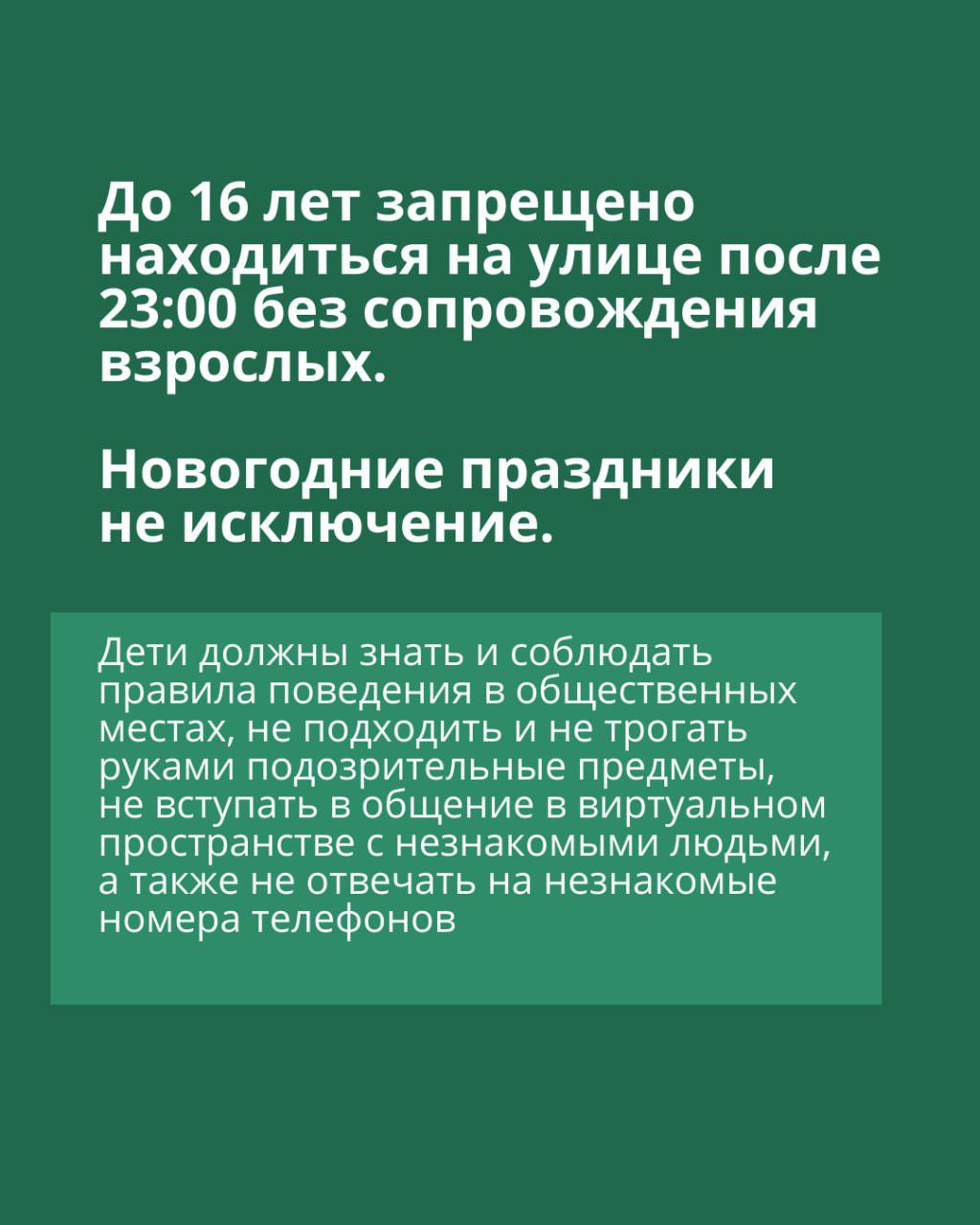 До 16 лет запрещено находиться на улице после 23:00 без сопровождения взрослых.

Новогодние праздники не исключение.

Дети должны знать и соблюдать правила поведения в общественных местах, не подходить и не трогать руками подозрительные предметы, не вступать в общение в виртуальном пространстве с незнакомыми людьми, а также не отвечать на незнакомые номера телефонов